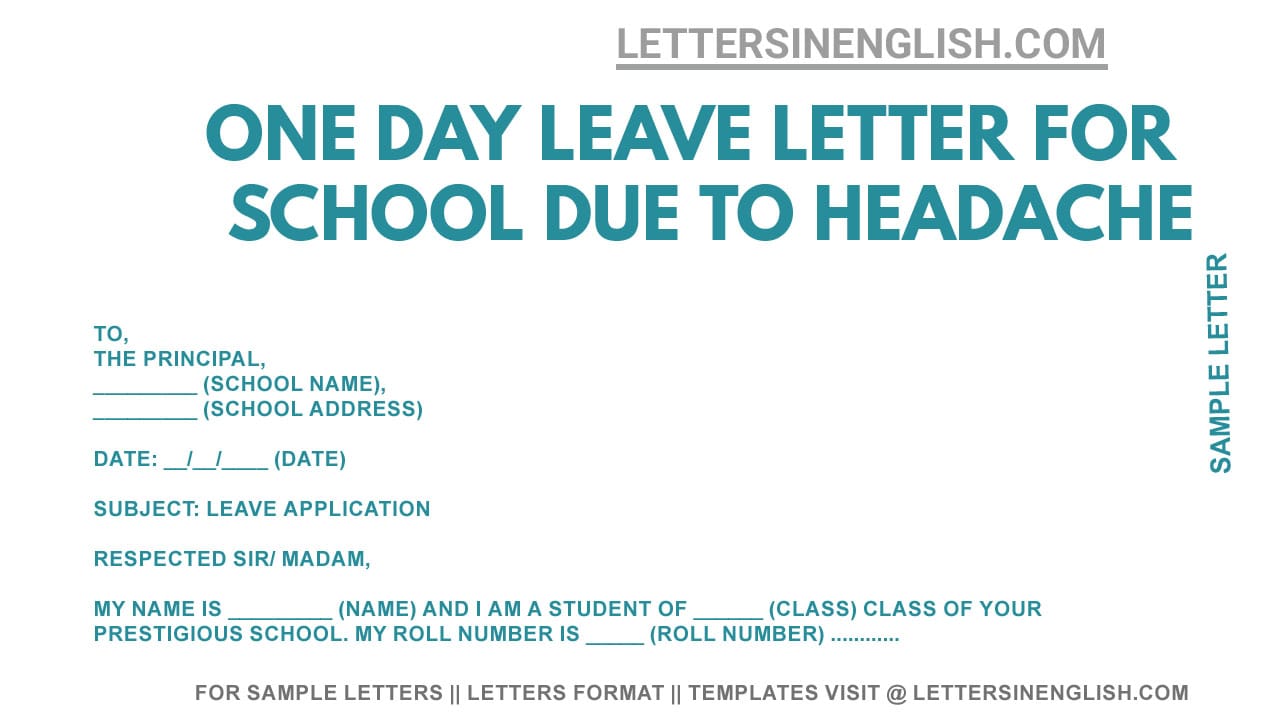 LETTERSINENGLISH.COM

ONE DAY LEAVE LETTER FOR SCHOOL DUE TO HEADACHE

SAMPLE LETTER

TO,
THE PRINCIPAL,
_________ (SCHOOL NAME),
_________ (SCHOOL ADDRESS)

DATE: __/__/____ (DATE)

SUBJECT: LEAVE APPLICATION

RESPECTED SIR/ MADAM,

MY NAME IS _________ (NAME) AND I AM A STUDENT OF ______ (CLASS) CLASS OF YOUR PRESTIGIOUS SCHOOL. MY ROLL NUMBER IS _____ (ROLL NUMBER) ............

FOR SAMPLE LETTERS || LETTERS FORMAT || TEMPLATES VISIT @ LETTERSINENGLISH.COM